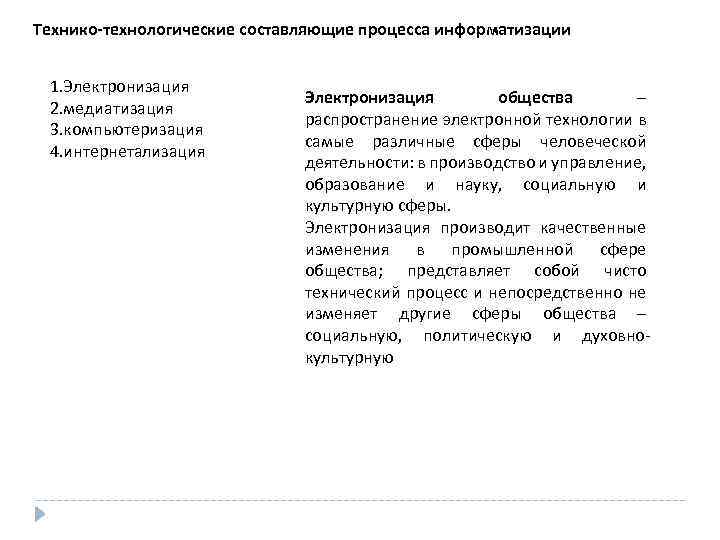 Технико-технологические составляющие процесса информатизации

1.Электронизация
2.медиатизация
3.компьютеризация
4.интернетализация

Электронизация общества – распространение электронной технологии в самые различные сферы человеческой деятельности: в производство и управление, образование и науку, социальную и культурную сферы.

Электронизация производит качественные изменения в промышленной сфере общества; представляет собой чисто технический процесс и непосредственно не изменяет другие сферы общества – социальную, политическую и духовно-культурную